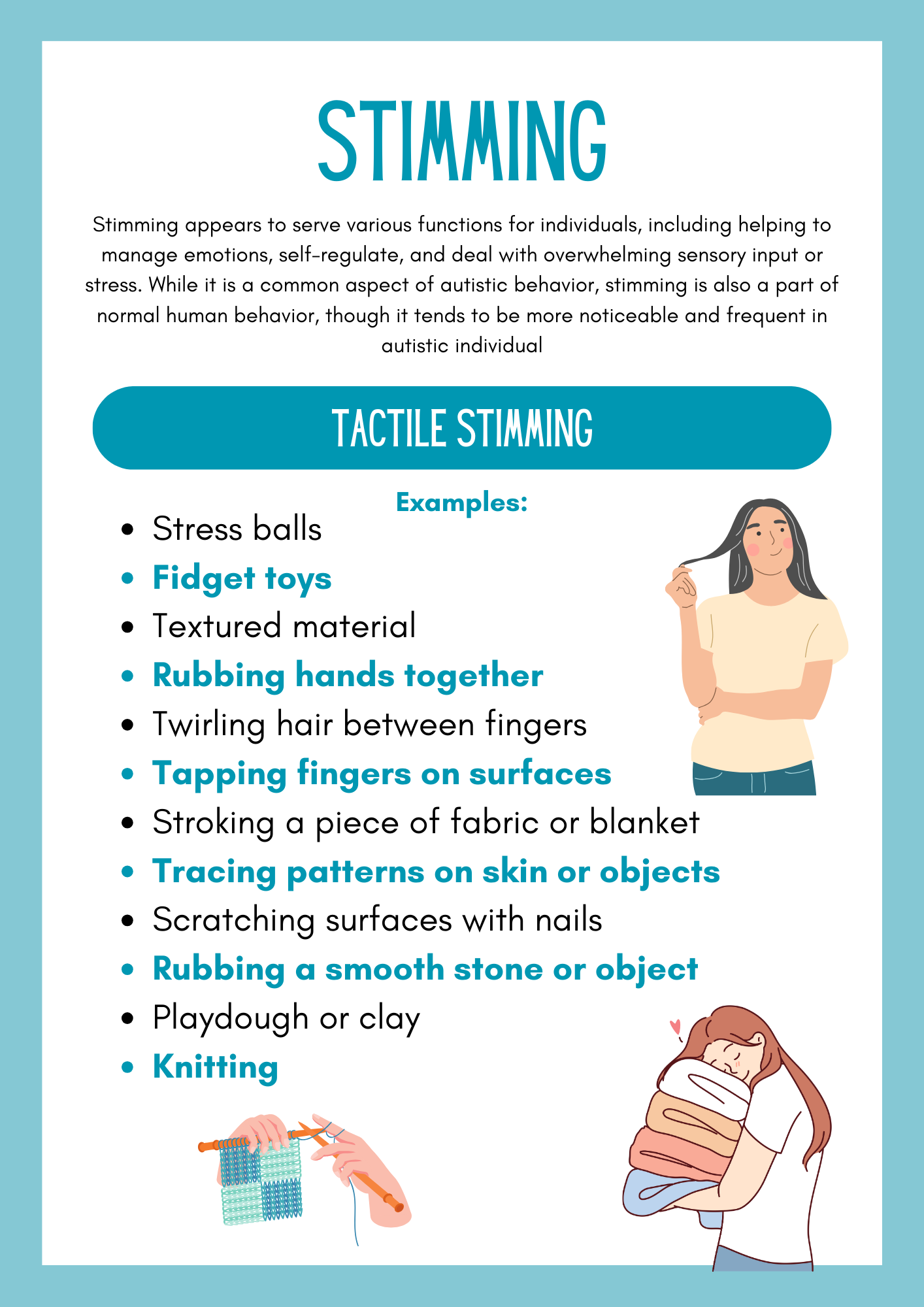 STIMMING

Stimming appears to serve various functions for individuals, including helping to manage emotions, self-regulate, and deal with overwhelming sensory input or stress. While it is a common aspect of autistic behavior, stimming is also a part of normal human behavior, though it tends to be more noticeable and frequent in autistic individual

TACTILE STIMMING

Examples:

- Stress balls
- Fidget toys
- Textured material
- Rubbing hands together
- Twirling hair between fingers
- Tapping fingers on surfaces
- Stroking a piece of fabric or blanket
- Tracing patterns on skin or objects
- Scratching surfaces with nails
- Rubbing a smooth stone or object
- Playdough or clay
- Knitting